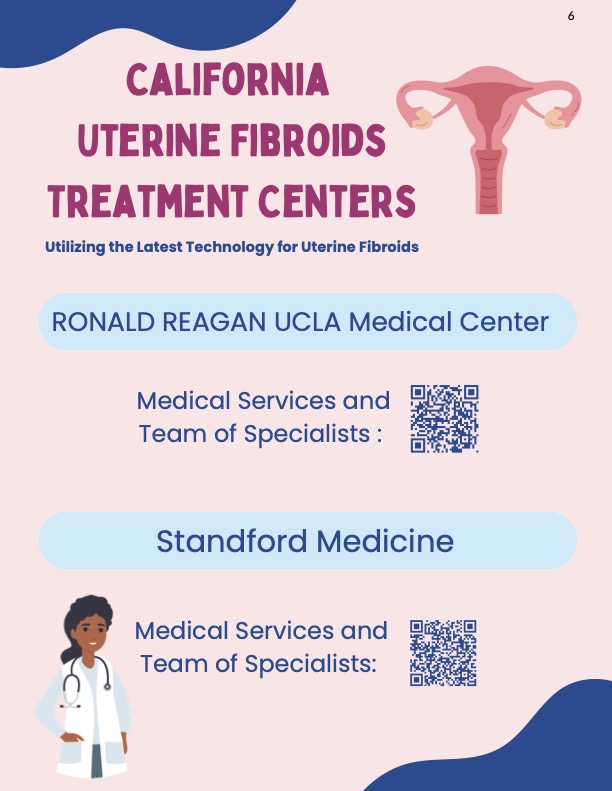 6

CALIFORNIA
UTERINE FIBROIDS
TREATMENT CENTERS

Utilizing the Latest Technology for Uterine Fibroids

RONALD REAGAN UCLA Medical Center

Medical Services and Team of Specialists :

Standford Medicine

Medical Services and Team of Specialists: